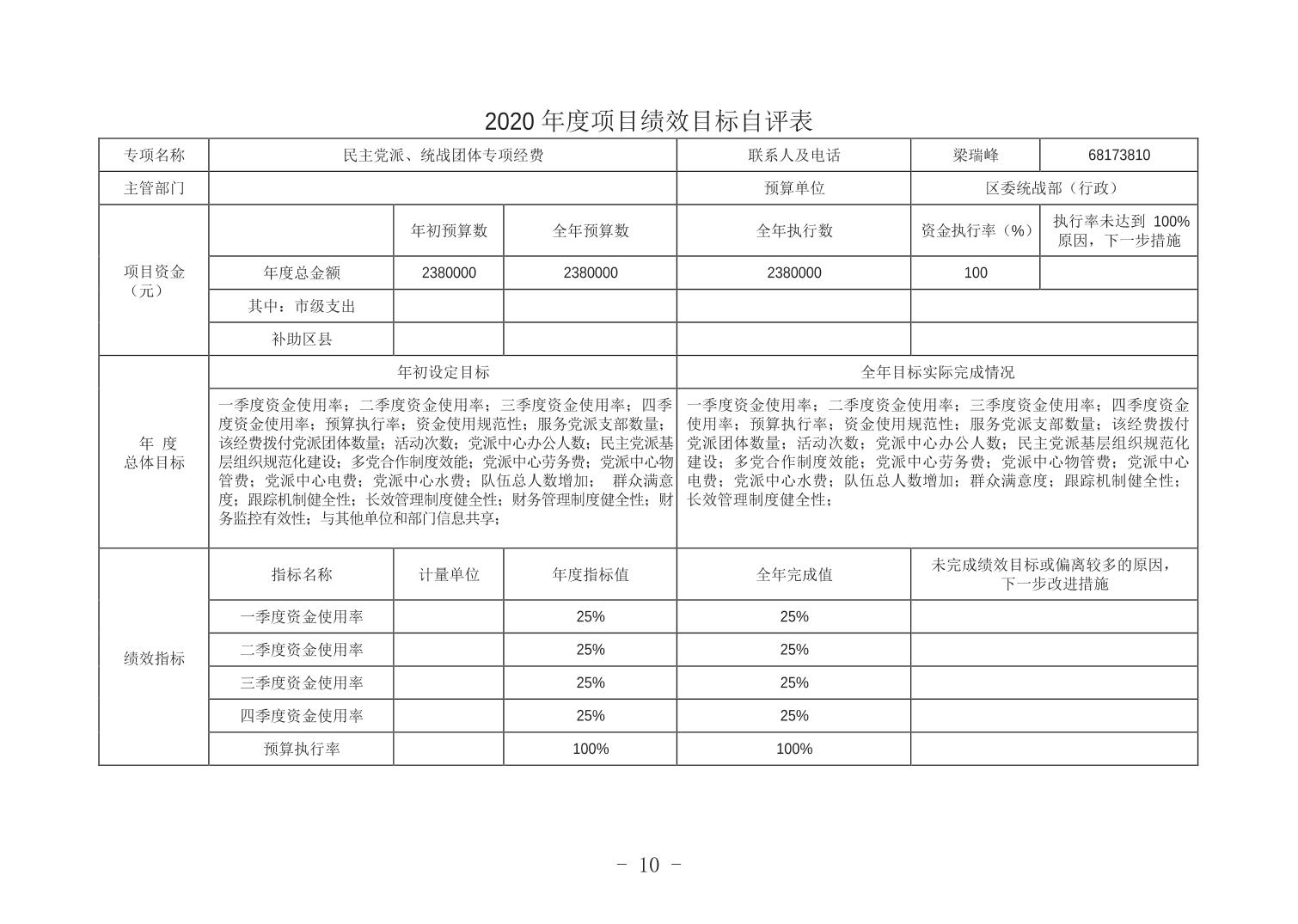 2020 年度项目绩效目标自评表

| 专项名称 | 民主党派、统战团体专项经费 | | | 联系人及电话 | 梁瑞峰 | 68173810 |
|---|---|---|---|---|---|---|
| 主管部门 | | | | 预算单位 | 区委统战部（行政） | |
| 项目资金（元） | | 年初预算数 | 全年预算数 | 全年执行数 | 资金执行率（%） | 执行率未达到 100%原因，下一步措施 |
| | 年度总金额 | 2380000 | 2380000 | 2380000 | 100 | |
| | 其中：市级支出 | | | | | |
| | 补助区县 | | | | | |
| 年 度 总体目标 | 年初设定目标 | | | 全年目标实际完成情况 | | |
| | 一季度资金使用率；二季度资金使用率；三季度资金使用率；四季度资金使用率；预算执行率；资金使用规范性；服务党派支部数量；该经费拨付党派团体数量；活动次数；党派中心办公人数；民主党派基层组织规范化建设；多党合作制度效能；党派中心劳务费；党派中心物管费；党派中心电费；党派中心水费；队伍总人数增加； 群众满意度；跟踪机制健全性；长效管理制度健全性；财务管理制度健全性；财务监控有效性；与其他单位和部门信息共享； | | | 一季度资金使用率；二季度资金使用率；三季度资金使用率；四季度资金使用率；预算执行率；资金使用规范性；服务党派支部数量；该经费拨付党派团体数量；活动次数；党派中心办公人数；民主党派基层组织规范化建设；多党合作制度效能；党派中心劳务费；党派中心物管费；党派中心电费；党派中心水费；队伍总人数增加；群众满意度；跟踪机制健全性；长效管理制度健全性； | | |
| 绩效指标 | 指标名称 | 计量单位 | 年度指标值 | 全年完成值 | 未完成绩效目标或偏离较多的原因，下一步改进措施 | |
| | 一季度资金使用率 | | 25% | 25% | | |
| | 二季度资金使用率 | | 25% | 25% | | |
| | 三季度资金使用率 | | 25% | 25% | | |
| | 四季度资金使用率 | | 25% | 25% | | |
| | 预算执行率 | | 100% | 100% | | |

- 10 -